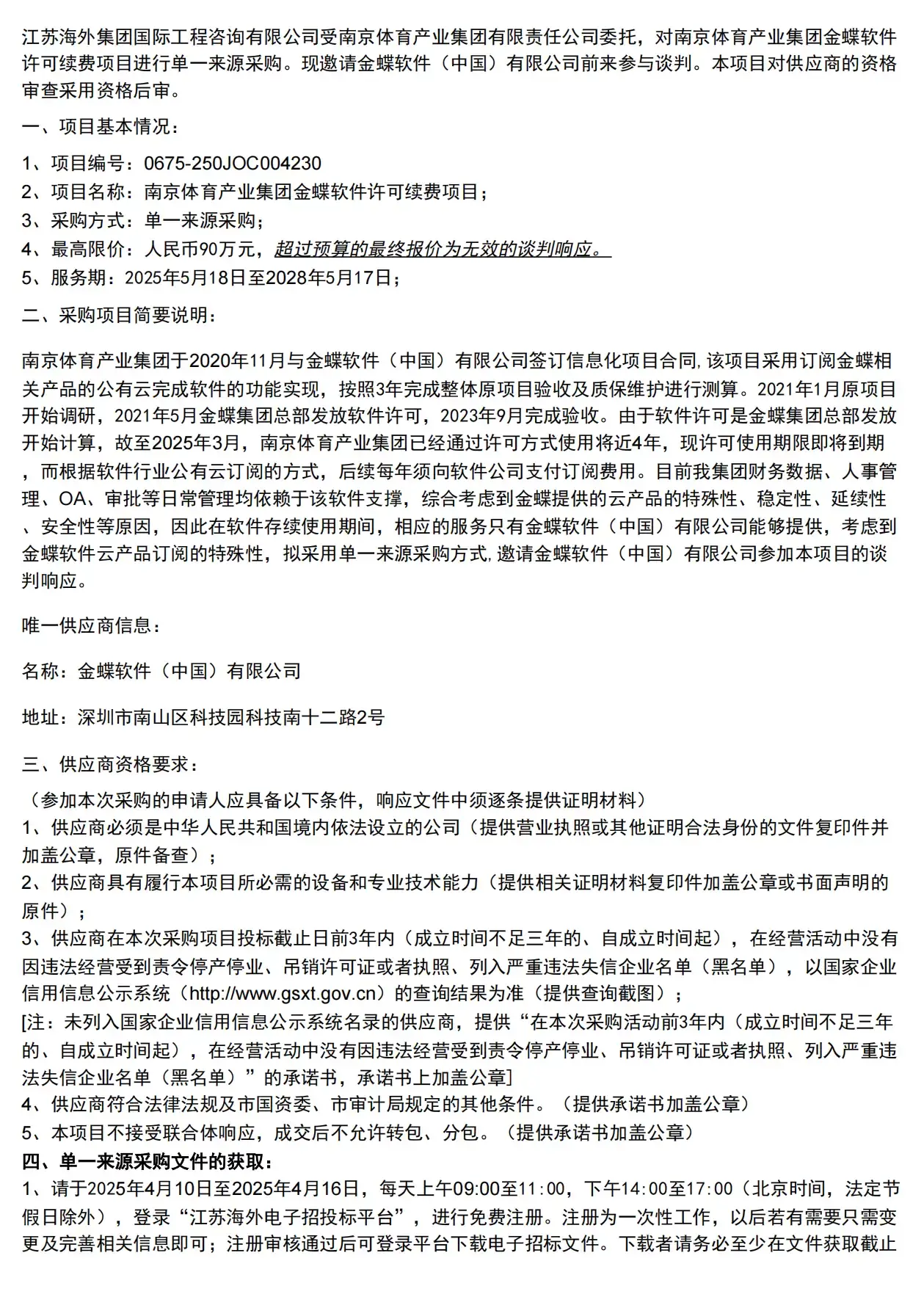 江苏海外集团国际工程咨询有限公司受南京体育产业集团有限责任公司委托，对南京体育产业集团金蝶软件许可续费项目进行单一来源采购。现邀请金蝶软件（中国）有限公司前来参与谈判。本项目对供应商的资格审查采用资格后审。

一、项目基本情况：

1、项目编号：0675-250JOC004230
2、项目名称：南京体育产业集团金蝶软件许可续费项目；
3、采购方式：单一来源采购；
4、最高限价：人民币90万元，超过预算的最终报价为无效的谈判响应。
5、服务期：2025年5月18日至2028年5月17日；

二、采购项目简要说明：

南京体育产业集团于2020年11月与金蝶软件（中国）有限公司签订信息化项目合同,该项目采用订阅金蝶相关产品的公有云完成软件的功能实现，按照3年完成整体原项目验收及质保维护进行测算。2021年1月原项目开始调研，2021年5月金蝶集团总部发放软件许可，2023年9月完成验收。由于软件许可是金蝶集团总部发放开始计算，故至2025年3月，南京体育产业集团已经通过许可方式使用将近4年，现许可使用期限即将到期，而根据软件行业公有云订阅的方式，后续每年须向软件公司支付订阅费用。目前我集团财务数据、人事管理、OA、审批等日常管理均依赖于该软件支撑，综合考虑到金蝶提供的云产品的特殊性、稳定性、延续性、安全性等原因，因此在软件存续使用期间，相应的服务只有金蝶软件（中国）有限公司能够提供，考虑到金蝶软件云产品订阅的特殊性，拟采用单一来源采购方式,邀请金蝶软件（中国）有限公司参加本项目的谈判响应。

唯一供应商信息：

名称：金蝶软件（中国）有限公司

地址：深圳市南山区科技园科技南十二路2号

三、供应商资格要求：

（参加本次采购的申请人应具备以下条件，响应文件中须逐条提供证明材料）
1、供应商必须是中华人民共和国境内依法设立的公司（提供营业执照或其他证明合法身份的文件复印件并加盖公章，原件备查）；
2、供应商具有履行本项目所必需的设备和专业技术能力（提供相关证明材料复印件加盖公章或书面声明的原件）；
3、供应商在本次采购项目投标截止日前3年内（成立时间不足三年的、自成立时间起），在经营活动中没有因违法经营受到责令停产停业、吊销许可证或者执照、列入严重违法失信企业名单（黑名单），以国家企业信用信息公示系统（http://www.gsxt.gov.cn）的查询结果为准（提供查询截图）；
[注：未列入国家企业信用信息公示系统名录的供应商，提供“在本次采购活动前3年内（成立时间不足三年的、自成立时间起），在经营活动中没有因违法经营受到责令停产停业、吊销许可证或者执照、列入严重违法失信企业名单（黑名单）”的承诺书，承诺书上加盖公章]
4、供应商符合法律法规及市国资委、市审计局规定的其他条件。（提供承诺书加盖公章）
5、本项目不接受联合体响应，成交后不允许转包、分包。（提供承诺书加盖公章）
四、单一来源采购文件的获取：
1、请于2025年4月10日至2025年4月16日，每天上午09:00至11:00，下午14:00至17:00（北京时间，法定节假日除外），登录“江苏海外电子招投标平台”，进行免费注册。注册为一次性工作，以后若有需要只需变更及完善相关信息即可；注册审核通过后可登录平台下载电子招标文件。下载者请务必至少在文件获取截止